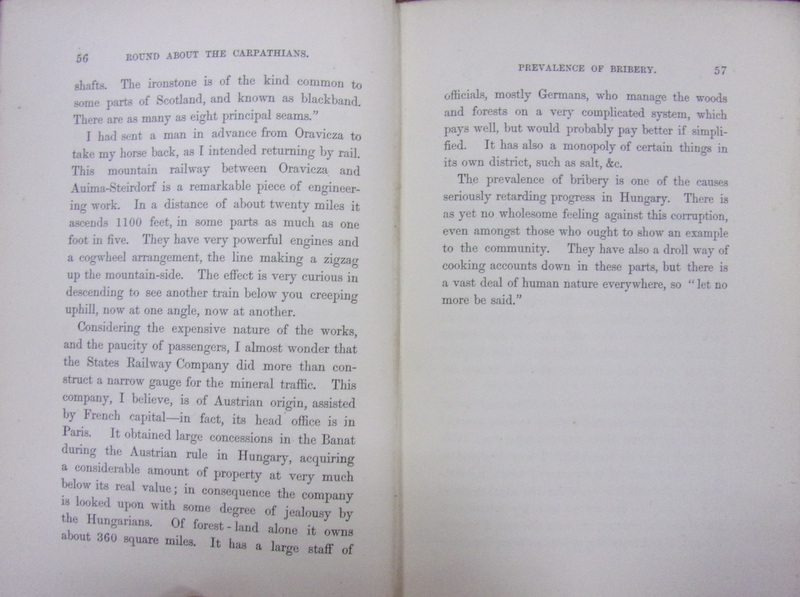 56 ROUND ABOUT THE CARPATHIANS.

shafts. The ironstone is of the kind common to some parts of Scotland, and known as blackband. There are as many as eight principal seams."

I had sent a man in advance from Oravicza to take my horse back, as I intended returning by rail. This mountain railway between Oravicza and Auima-Steirdorf is a remarkable piece of engineering work. In a distance of about twenty miles it ascends 1100 feet, in some parts as much as one foot in five. They have very powerful engines and a cogwheel arrangement, the line making a zigzag up the mountain-side. The effect is very curious in descending to see another train below you creeping uphill, now at one angle, now at another.

Considering the expensive nature of the works, and the paucity of passengers, I almost wonder that the States Railway Company did more than construct a narrow gauge for the mineral traffic. This company, I believe, is of Austrian origin, assisted by French capital—in fact, its head office is in Paris. It obtained large concessions in the Banat during the Austrian rule in Hungary, acquiring a considerable amount of property at very much below its real value; in consequence the company is looked upon with some degree of jealousy by the Hungarians. Of forest-land alone it owns about 360 square miles. It has a large staff of

PREVALENCE OF BRIBERY. 57

officials, mostly Germans, who manage the woods and forests on a very complicated system, which pays well, but would probably pay better if simplified. It has also a monopoly of certain things in its own district, such as salt, &c.

The prevalence of bribery is one of the causes seriously retarding progress in Hungary. There is as yet no wholesome feeling against this corruption, even amongst those who ought to show an example to the community. They have also a droll way of cooking accounts down in these parts, but there is a vast deal of human nature everywhere, so "let no more be said."